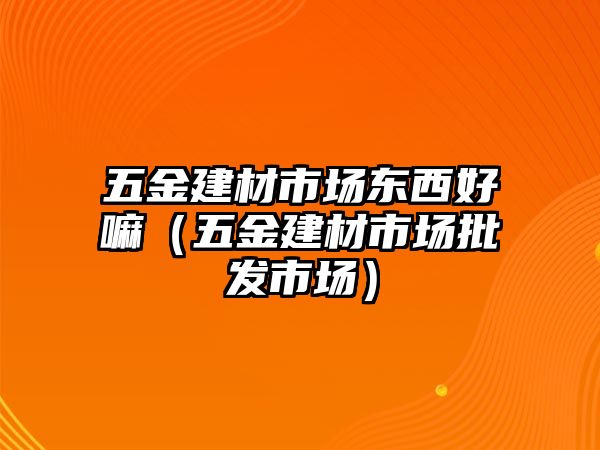 五金建材市场东西好嘛（五金建材市场批发市场）